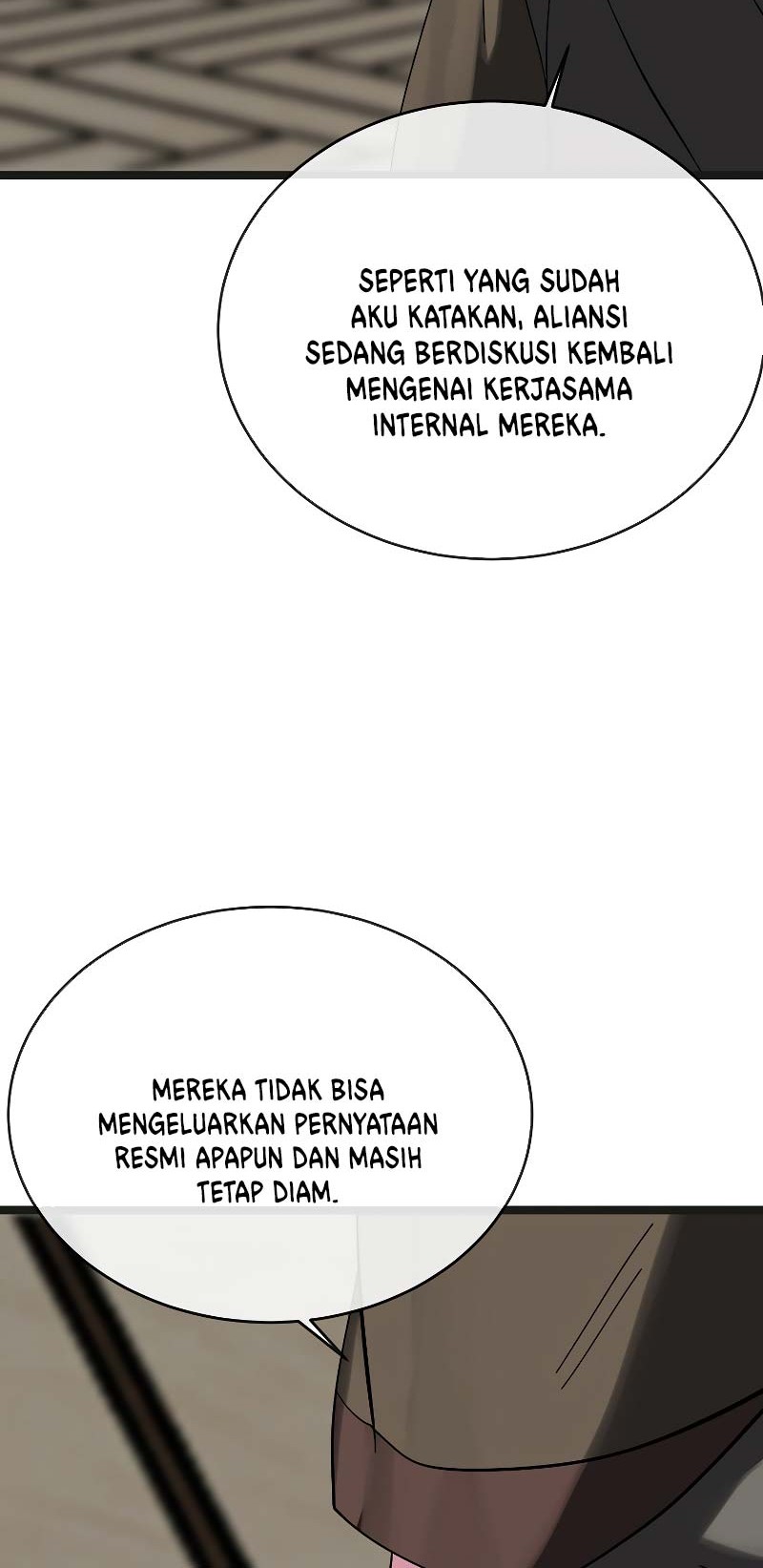 SEPERTI YANG SUDAH AKU KATAKAN, ALIANSI SEDANG BERDISKUSI KEMBALI MENGENAI KERJASAMA INTERNAL MEREKA.

MEREKA TIDAK BISA MENGELUARKAN PERNYATAAN RESMI APAPUN DAN MASIH TETAP DIAM.